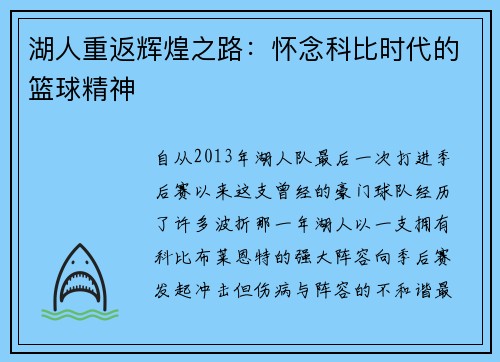 湖人重返辉煌之路：怀念科比时代的篮球精神

自从2013年湖人队最后一次打进季后赛以来这支曾经的豪门球队经历了许多波折那一年湖人以一支拥有科比布莱恩特的强大阵容向季后赛发起冲击但伤病与阵容的不和谐最